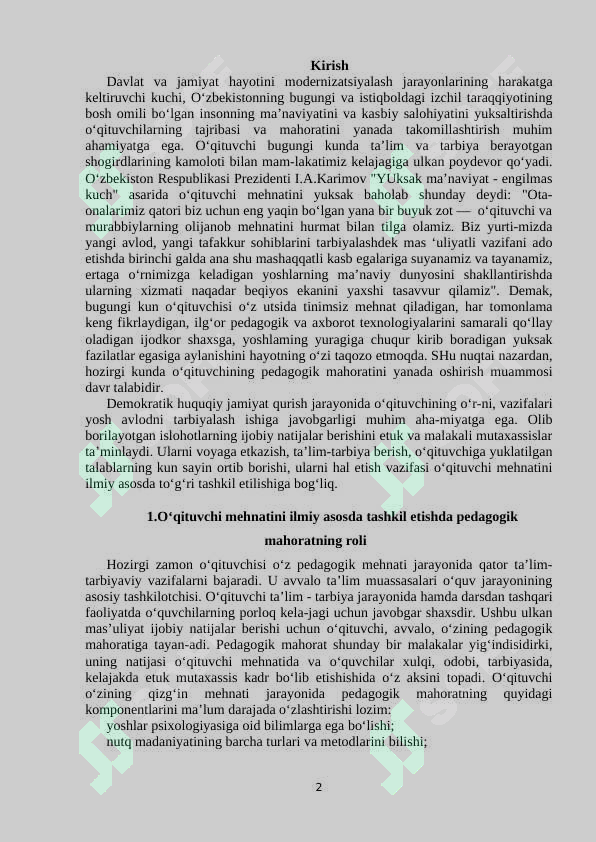 Kirish

Davlat va jamiyat hayotini modernizatsiyalash jarayonlarining harakatga keltiruvchi kuchi, O‘zbekistonning bugungi va istiqboldagi izchil taraqqiyotining bosh omili bo‘lgan insonning ma’naviyatini va kasbiy salohiyatini yuksaltirishda o‘qituvchilarning tajribasi va mahoratini yanada takomillashtirish muhim ahamiyatga ega. O‘qituvchi bugungi kunda ta’lim va tarbiya berayotgan shogirdlarining kamoloti bilan mam-lakatimiz kelajagiga ulkan poydevor qo‘yadi. O‘zbekiston Respublikasi Prezidenti I.A.Karimov "YUksak ma’naviyat - engilmas kuch" asarida o‘qituvchi mehnatini yuksak baholab shunday deydi: "Ota-onalarimiz qatori biz uchun eng yaqin bo‘lgan yana bir buyuk zot — o‘qituvchi va murabbiylarning olijanob mehnatini hurmat bilan tilga olamiz. Biz yurti-mizda yangi avlod, yangi tafakkur sohiblarini tarbiyalashdek mas ‘uliyatli vazifani ado etishda birinchi galda ana shu mashaqqatli kasb egalariga suyanamiz va tayanamiz, ertaga o‘rnimizga keladigan yoshlarning ma’naviy dunyosini shakllantirishda ularning xizmati naqadar beqiyos ekanini yaxshi tasavvur qilamiz". Demak, bugungi kun o‘qituvchisi o‘z utsida tinimsiz mehnat qiladigan, har tomonlama keng fikrlaydigan, ilg‘or pedagogik va axborot texnologiyalarini samarali qo‘llay oladigan ijodkor shaxsga, yoshlaming yuragiga chuqur kirib boradigan yuksak fazilatlar egasiga aylanishini hayotning o‘zi taqozo etmoqda. SHu nuqtai nazardan, hozirgi kunda o‘qituvchining pedagogik mahoratini yanada oshirish muammosi davr talabidir.

Demokratik huquqiy jamiyat qurish jarayonida o‘qituvchining o‘r-ni, vazifalari yosh avlodni tarbiyalash ishiga javobgarligi muhim aha-miyatga ega. Olib borilayotgan islohotlarning ijobiy natijalar berishini etuk va malakali mutaxassislar ta’minlaydi. Ularni voyaga etkazish, ta’lim-tarbiya berish, o‘qituvchiga yuklatilgan talablarning kun sayin ortib borishi, ularni hal etish vazifasi o‘qituvchi mehnatini ilmiy asosda to‘g‘ri tashkil etilishiga bog‘liq.

1.O‘qituvchi mehnatini ilmiy asosda tashkil etishda pedagogik mahoratning roli

Hozirgi zamon o‘qituvchisi o‘z pedagogik mehnati jarayonida qator ta’lim-tarbiyaviy vazifalarni bajaradi. U avvalo ta’lim muassasalari o‘quv jarayonining asosiy tashkilotchisi. O‘qituvchi ta’lim - tarbiya jarayonida hamda darsdan tashqari faoliyatda o‘quvchilarning porloq kela-jagi uchun javobgar shaxsdir. Ushbu ulkan mas’uliyat ijobiy natijalar berishi uchun o‘qituvchi, avvalo, o‘zining pedagogik mahoratiga tayan-adi. Pedagogik mahorat shunday bir malakalar yig‘indisidirki, uning natijasi o‘qituvchi mehnatida va o‘quvchilar xulqi, odobi, tarbiyasida, kelajakda etuk mutaxassis kadr bo‘lib etishishida o‘z aksini topadi. O‘qituvchi o‘zining qizg‘in mehnati jarayonida pedagogik mahoratning quyidagi komponentlarini ma’lum darajada o‘zlashtirishi lozim:
yoshlar psixologiyasiga oid bilimlarga ega bo‘lishi;
nutq madaniyatining barcha turlari va metodlarini bilishi;

2